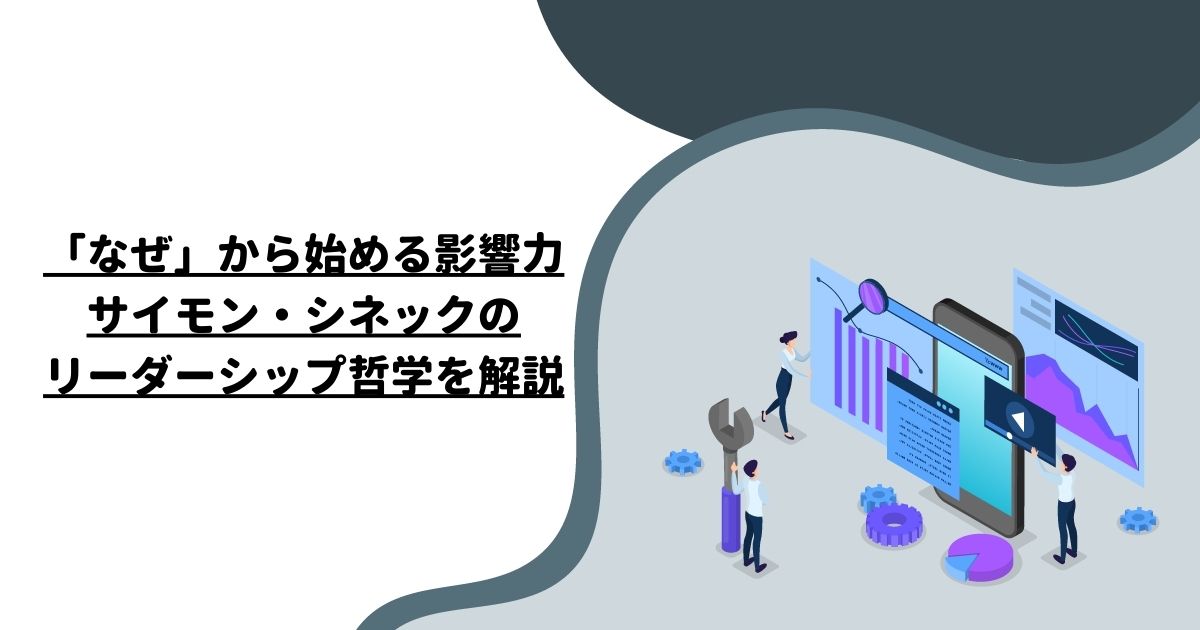 「なぜ」から始める影響力
サイモン・シネックの
リーダーシップ哲学を解説